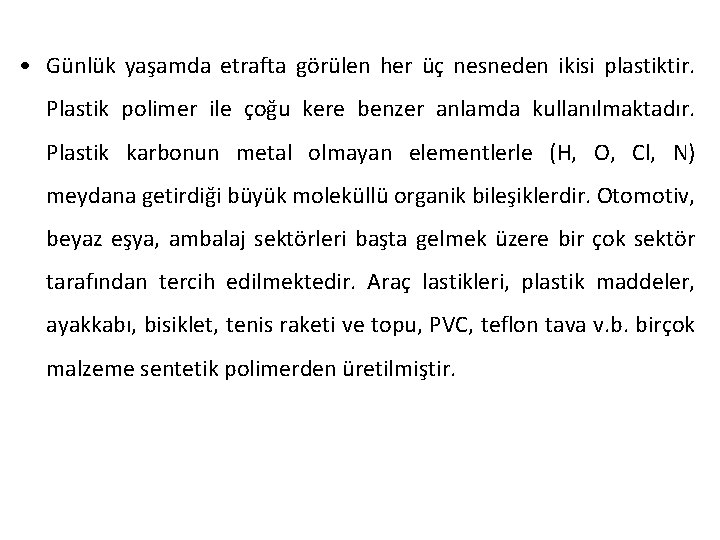 • Günlük yaşamda etrafta görülen her üç nesneden ikisi plastiktir. Plastik polimer ile çoğu kere benzer anlamda kullanılmaktadır. Plastik karbonun metal olmayan elementlerle (H, O, Cl, N) meydana getirdiği büyük moleküllü organik bileşiklerdir. Otomotiv, beyaz eşya, ambalaj sektörleri başta gelmek üzere bir çok sektör tarafından tercih edilmektedir. Araç lastikleri, plastik maddeler, ayakkabı, bisiklet, tenis raketi ve topu, PVC, teflon tava v.b. birçok malzeme sentetik polimerden üretilmiştir.